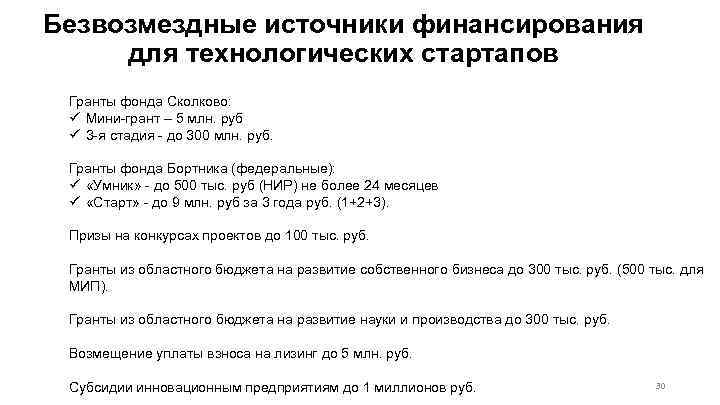 Безвозмездные источники финансирования для технологических стартапов

Гранты фонда Сколково:
✓ Мини-грант – 5 млн. руб
✓ 3-я стадия - до 300 млн. руб.

Гранты фонда Бортника (федеральные):
✓ «Умник» - до 500 тыс. руб (НИР) не более 24 месяцев
✓ «Старт» - до 9 млн. руб за 3 года руб. (1+2+3).

Призы на конкурсах проектов до 100 тыс. руб.

Гранты из областного бюджета на развитие собственного бизнеса до 300 тыс. руб. (500 тыс. для МИП).

Гранты из областного бюджета на развитие науки и производства до 300 тыс. руб.

Возмещение уплаты взноса на лизинг до 5 млн. руб.

Субсидии инновационным предприятиям до 1 миллионов руб.

30